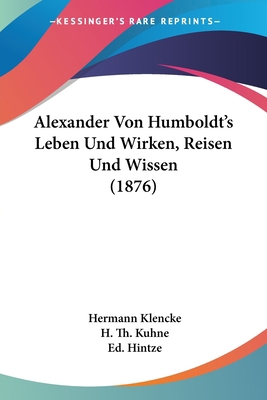 —KESSINGER'S RARE REPRINTS—

Alexander Von Humboldt's Leben Und Wirken, Reisen Und Wissen (1876)

Hermann Klencke
H. Th. Kuhne
Ed. Hintze